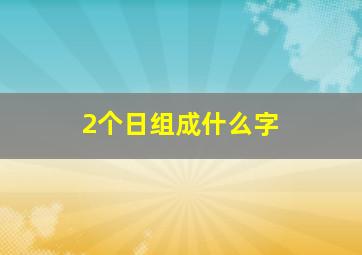 2个日组成什么字